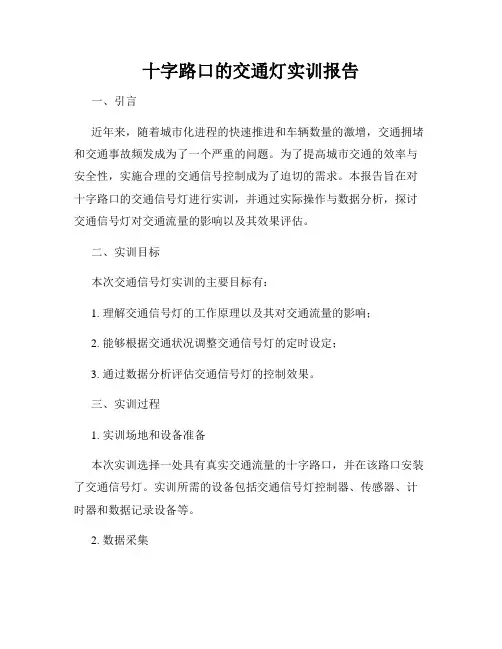 十字路口的交通灯实训报告

一、引言

近年来，随着城市化进程的快速推进和车辆数量的激增，交通拥堵和交通事故频发成为了一个严重的问题。为了提高城市交通的效率与安全性，实施合理的交通信号控制成为了迫切的需求。本报告旨在对十字路口的交通信号灯进行实训，并通过实际操作与数据分析，探讨交通信号灯对交通流量的影响以及其效果评估。

二、实训目标

本次交通信号灯实训的主要目标有：

1. 理解交通信号灯的工作原理以及其对交通流量的影响；

2. 能够根据交通状况调整交通信号灯的定时设定；

3. 通过数据分析评估交通信号灯的控制效果。

三、实训过程

1. 实训场地和设备准备

本次实训选择一处具有真实交通流量的十字路口，并在该路口安装了交通信号灯。实训所需的设备包括交通信号灯控制器、传感器、计时器和数据记录设备等。

2. 数据采集